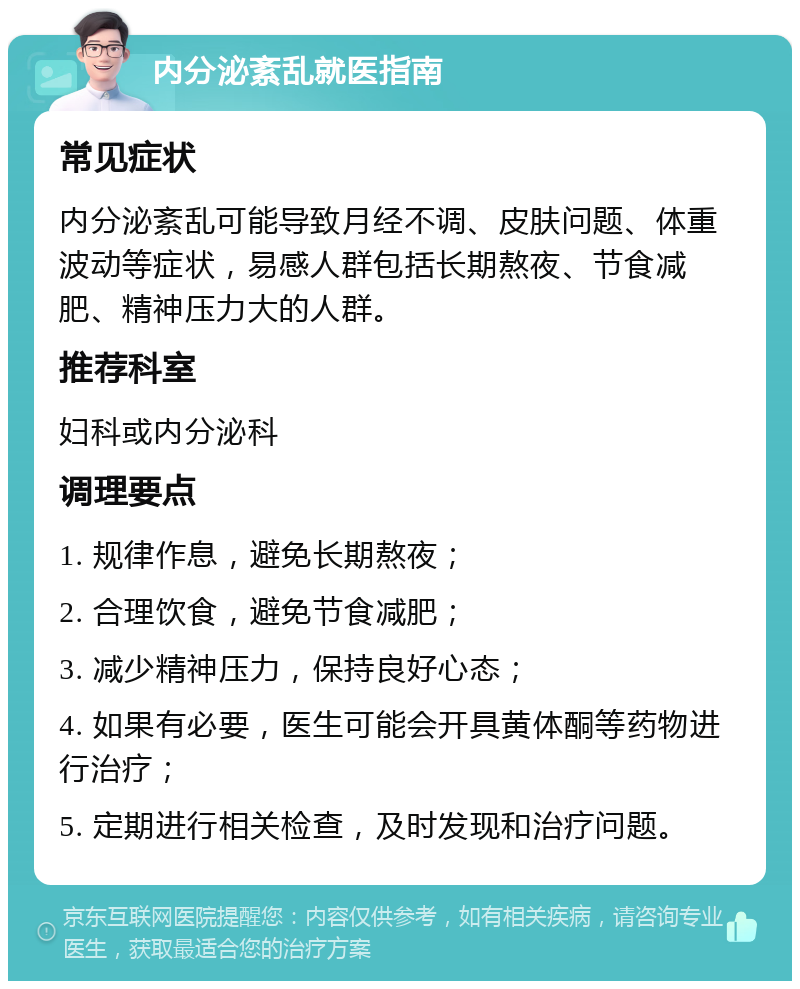 内分泌紊乱就医指南

常见症状

内分泌紊乱可能导致月经不调、皮肤问题、体重波动等症状，易感人群包括长期熬夜、节食减肥、精神压力大的人群。

推荐科室

妇科或内分泌科

调理要点

1. 规律作息，避免长期熬夜；

2. 合理饮食，避免节食减肥；

3. 减少精神压力，保持良好心态；

4. 如果有必要，医生可能会开具黄体酮等药物进行治疗；

5. 定期进行相关检查，及时发现和治疗问题。

京东互联网医院提醒您：内容仅供参考，如有相关疾病，请咨询专业医生，获取最适合您的治疗方案